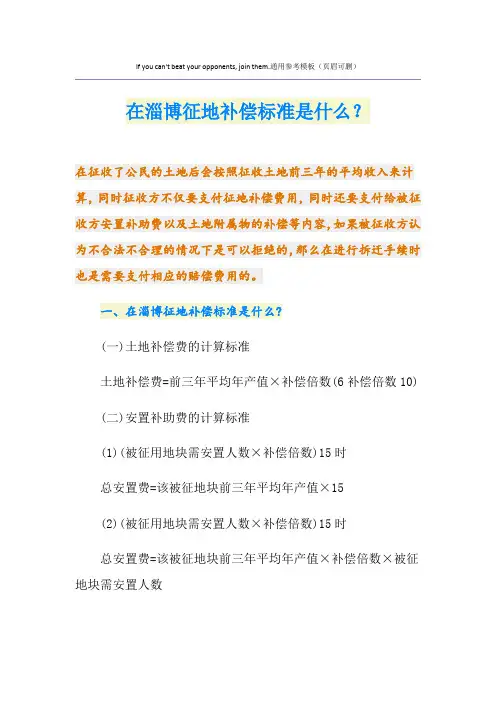 If you can't beat your opponents, join them.通用参考模板（页眉可删）

在淄博征地补偿标准是什么？

在征收了公民的土地后会按照征收土地前三年的平均收入来计算，同时征收方不仅要支付征地补偿费用，同时还要支付给被征收方安置补助费以及土地附属物的补偿等内容，如果被征收方认为不合法不合理的情况下是可以拒绝的，那么在进行拆迁手续时也是需要支付相应的赔偿费用的。

一、在淄博征地补偿标准是什么？

(一)土地补偿费的计算标准

土地补偿费=前三年平均年产值×补偿倍数(6 补偿倍数 10)

(二)安置补助费的计算标准

(1)(被征用地块需安置人数×补偿倍数)15 时

总安置费=该被征地块前三年平均年产值×15

(2)(被征用地块需安置人数×补偿倍数)15 时

总安置费=该被征地块前三年平均年产值×补偿倍数×被征地块需安置人数